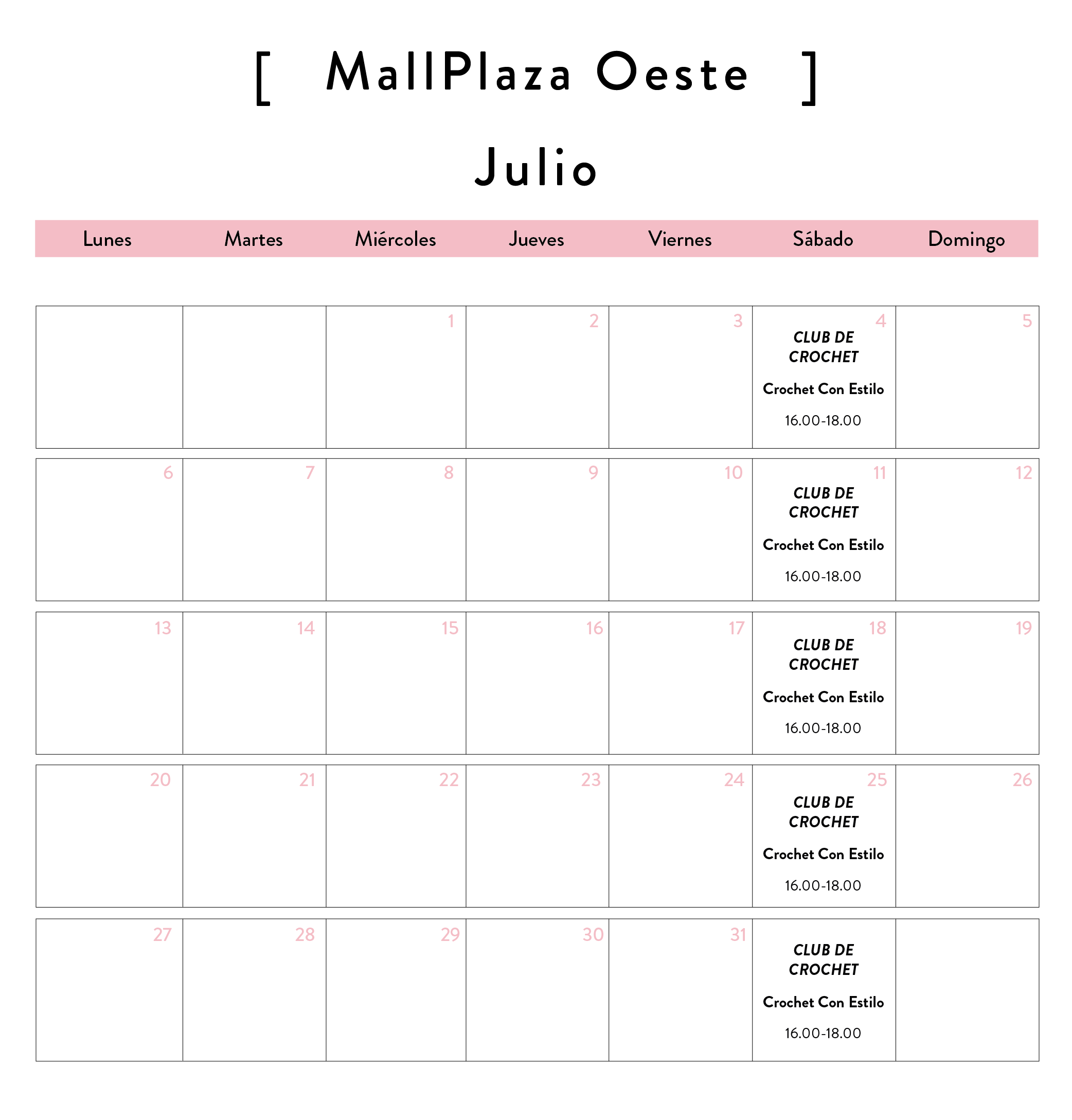 [ MallPlaza Oeste ]

Julio

| Lunes | Martes | Miércoles | Jueves | Viernes | Sábado | Domingo |
|---|---|---|---|---|---|---|
|  |  | 1 | 2 | 3 | 4 CLUB DE CROCHET Crochet Con Estilo 16.00-18.00 | 5 |
| 6 | 7 | 8 | 9 | 10 | 11 CLUB DE CROCHET Crochet Con Estilo 16.00-18.00 | 12 |
| 13 | 14 | 15 | 16 | 17 | 18 CLUB DE CROCHET Crochet Con Estilo 16.00-18.00 | 19 |
| 20 | 21 | 22 | 23 | 24 | 25 CLUB DE CROCHET Crochet Con Estilo 16.00-18.00 | 26 |
| 27 | 28 | 29 | 30 | 31 | CLUB DE CROCHET Crochet Con Estilo 16.00-18.00 |  |